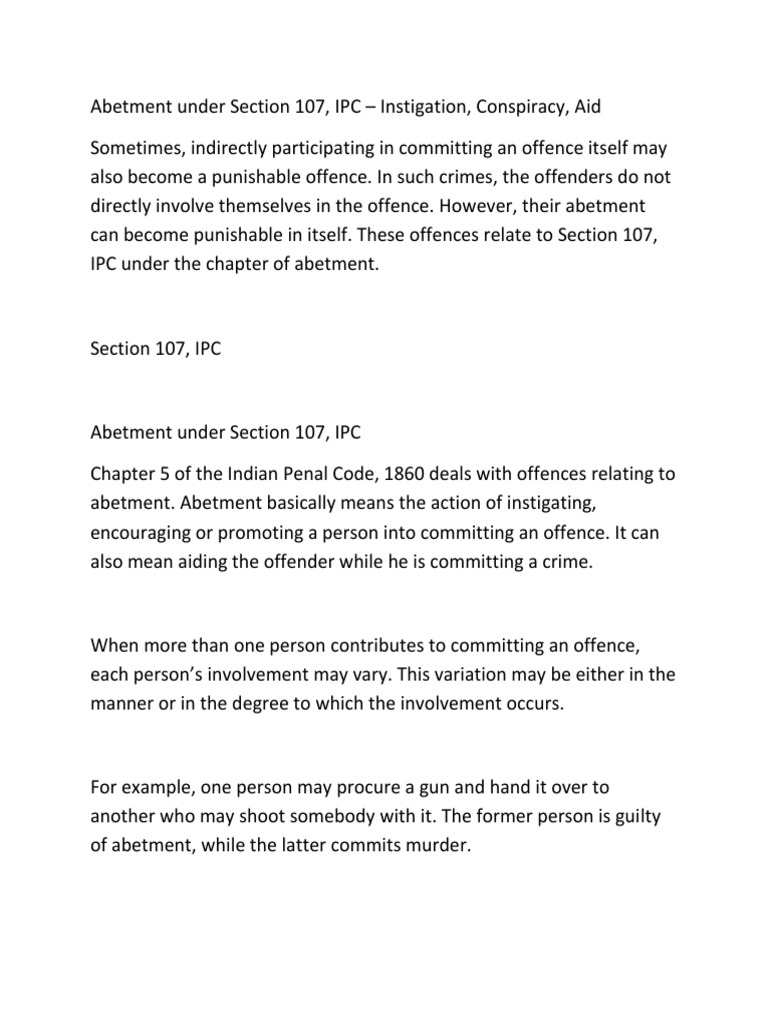 Abetment under Section 107, IPC – Instigation, Conspiracy, Aid

Sometimes, indirectly participating in committing an offence itself may also become a punishable offence. In such crimes, the offenders do not directly involve themselves in the offence. However, their abetment can become punishable in itself. These offences relate to Section 107, IPC under the chapter of abetment.

Section 107, IPC

Abetment under Section 107, IPC

Chapter 5 of the Indian Penal Code, 1860 deals with offences relating to abetment. Abetment basically means the action of instigating, encouraging or promoting a person into committing an offence. It can also mean aiding the offender while he is committing a crime.

When more than one person contributes to committing an offence, each person's involvement may vary. This variation may be either in the manner or in the degree to which the involvement occurs.

For example, one person may procure a gun and hand it over to another who may shoot somebody with it. The former person is guilty of abetment, while the latter commits murder.